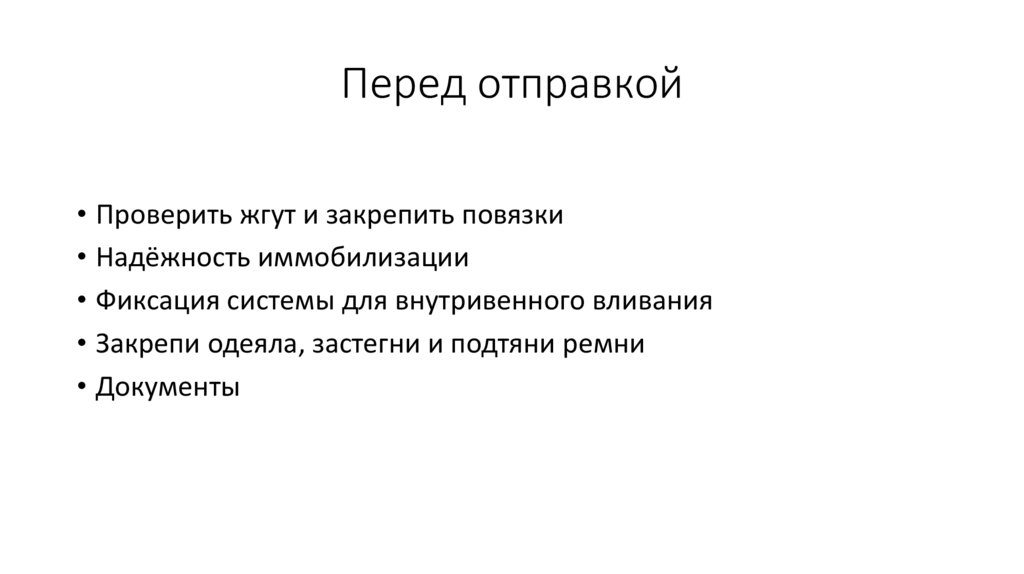 Перед отправкой

• Проверить жгут и закрепить повязки
• Надёжность иммобилизации
• Фиксация системы для внутривенного вливания
• Закрепи одеяла, застегни и подтяни ремни
• Документы